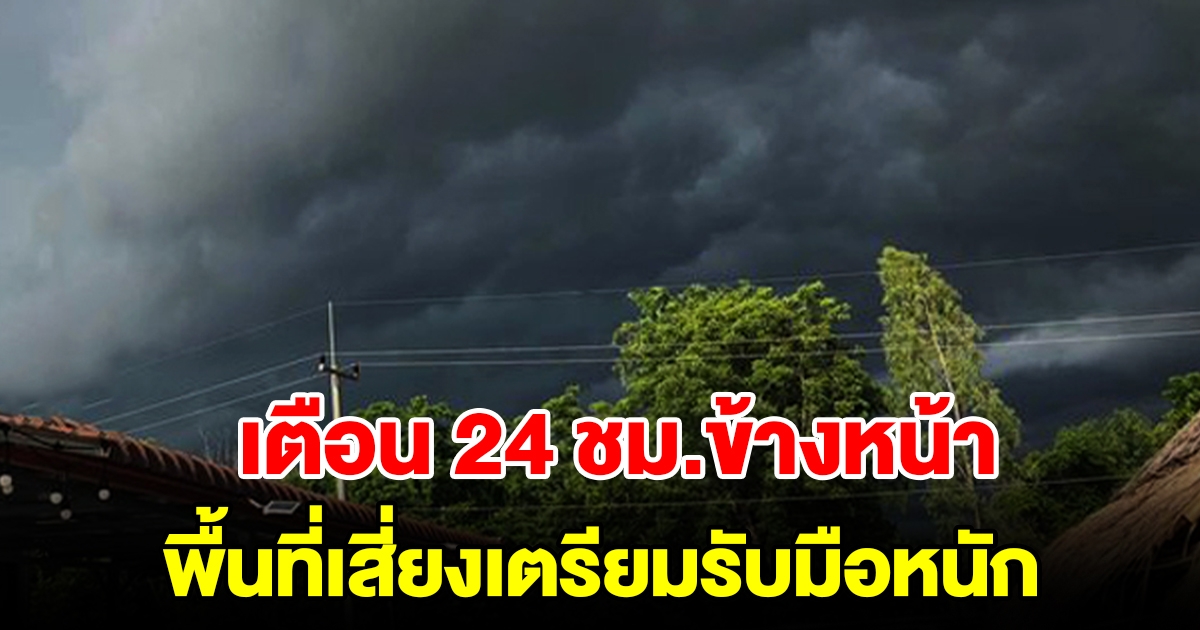 เตือน 24 ชม.ข้างหน้า
พื้นที่เสี่ยงเตรียมรับมือหนัก